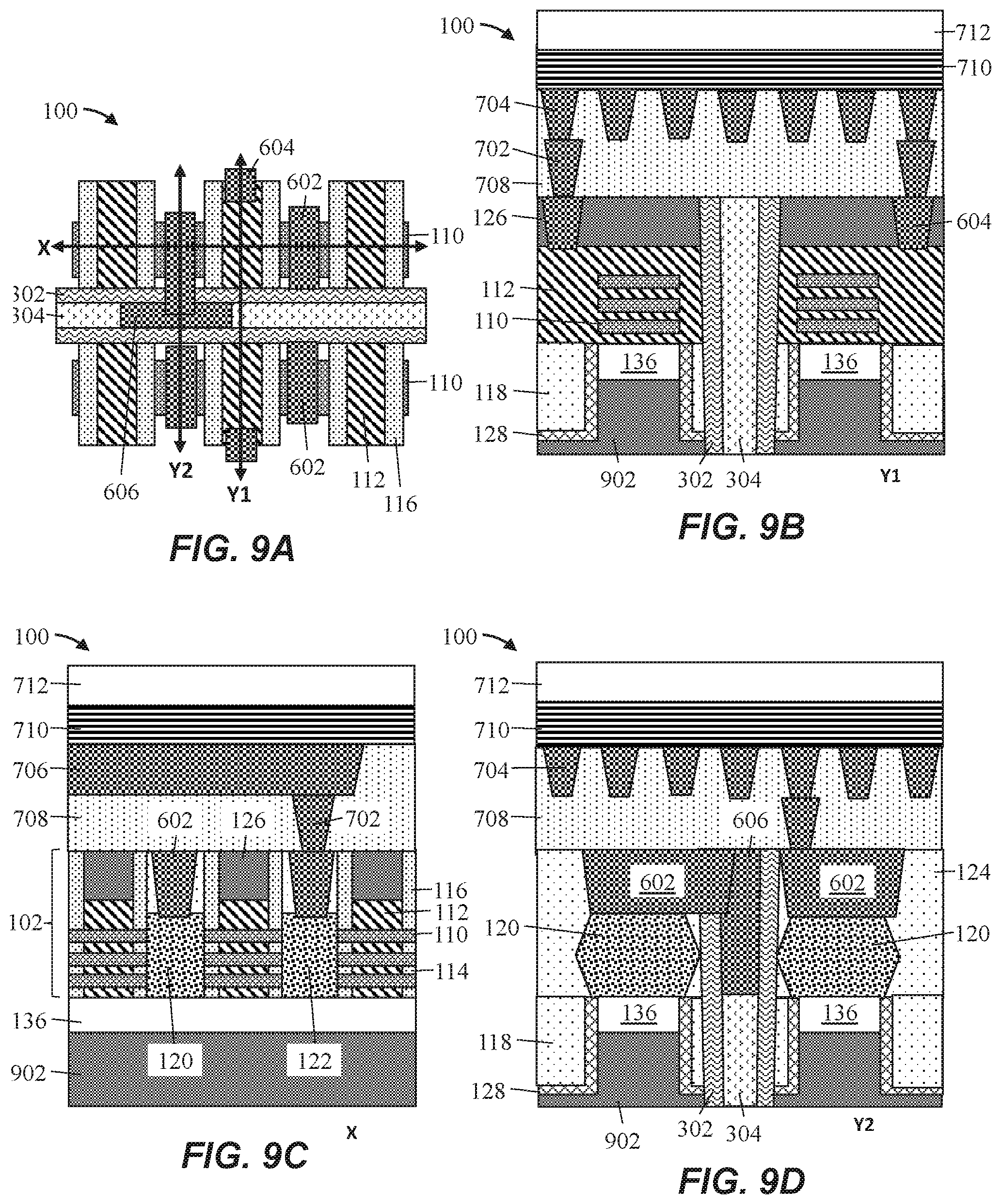 100
604
602
X
110
302
304
110
606
Y2
Y1
602
112
116
FIG. 9A

100
712
710
704
702
708
126
604
112
110
136
136
118
128
902
302
304
Y1
FIG. 9B

100
712
710
706
708
602
126
702
116
112
102
110
114
136
120
122
902
X
FIG. 9C

100
712
710
704
708
606
602
602
124
120
120
136
136
118
128
902
302
304
Y2
FIG. 9D